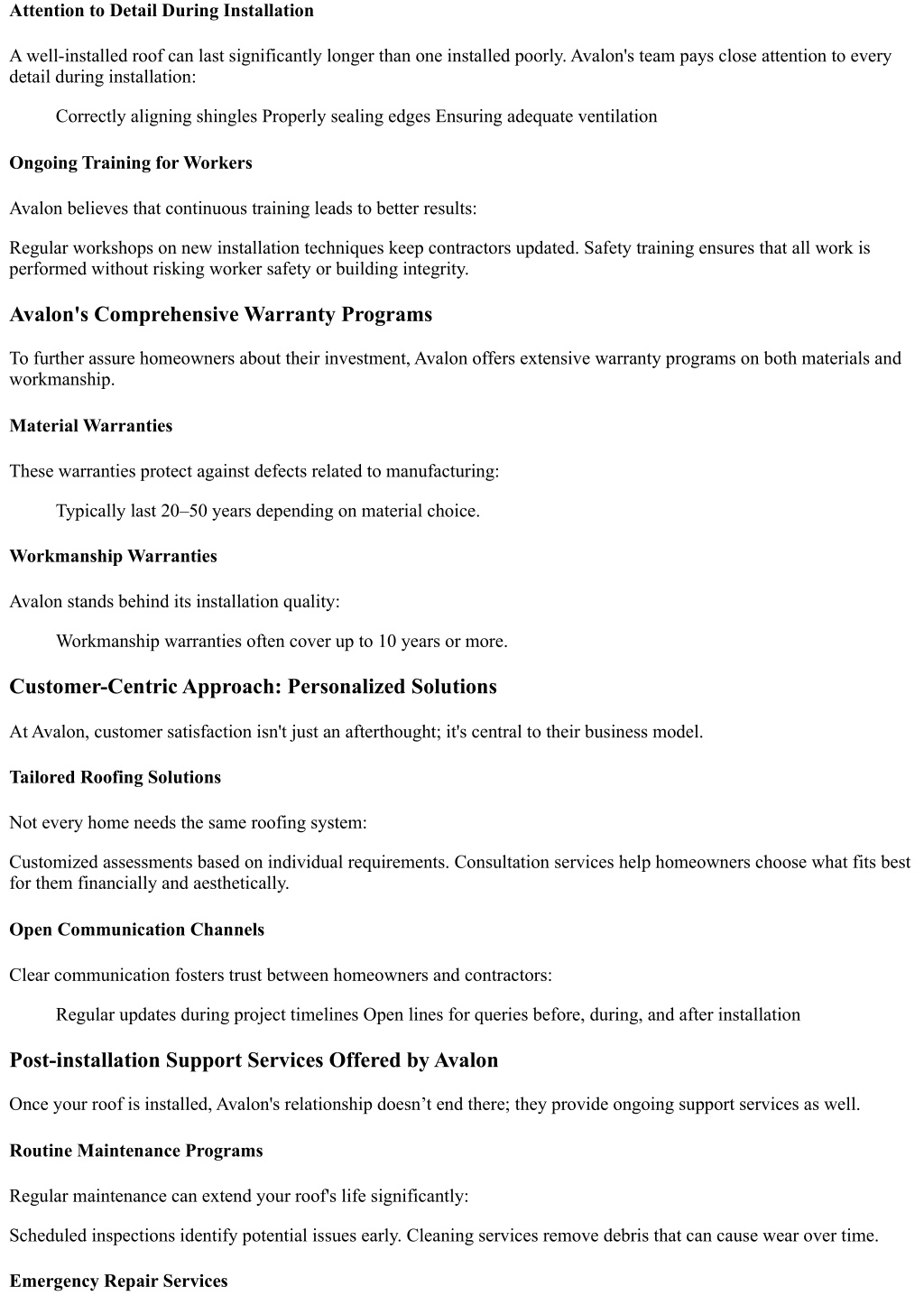 Attention to Detail During Installation

A well-installed roof can last significantly longer than one installed poorly. Avalon's team pays close attention to every detail during installation:

Correctly aligning shingles Properly sealing edges Ensuring adequate ventilation

Ongoing Training for Workers

Avalon believes that continuous training leads to better results:

Regular workshops on new installation techniques keep contractors updated. Safety training ensures that all work is performed without risking worker safety or building integrity.

Avalon's Comprehensive Warranty Programs

To further assure homeowners about their investment, Avalon offers extensive warranty programs on both materials and workmanship.

Material Warranties

These warranties protect against defects related to manufacturing:

Typically last 20–50 years depending on material choice.

Workmanship Warranties

Avalon stands behind its installation quality:

Workmanship warranties often cover up to 10 years or more.

Customer-Centric Approach: Personalized Solutions

At Avalon, customer satisfaction isn't just an afterthought; it's central to their business model.

Tailored Roofing Solutions

Not every home needs the same roofing system:

Customized assessments based on individual requirements. Consultation services help homeowners choose what fits best for them financially and aesthetically.

Open Communication Channels

Clear communication fosters trust between homeowners and contractors:

Regular updates during project timelines Open lines for queries before, during, and after installation

Post-installation Support Services Offered by Avalon

Once your roof is installed, Avalon's relationship doesn’t end there; they provide ongoing support services as well.

Routine Maintenance Programs

Regular maintenance can extend your roof's life significantly:

Scheduled inspections identify potential issues early. Cleaning services remove debris that can cause wear over time.

Emergency Repair Services